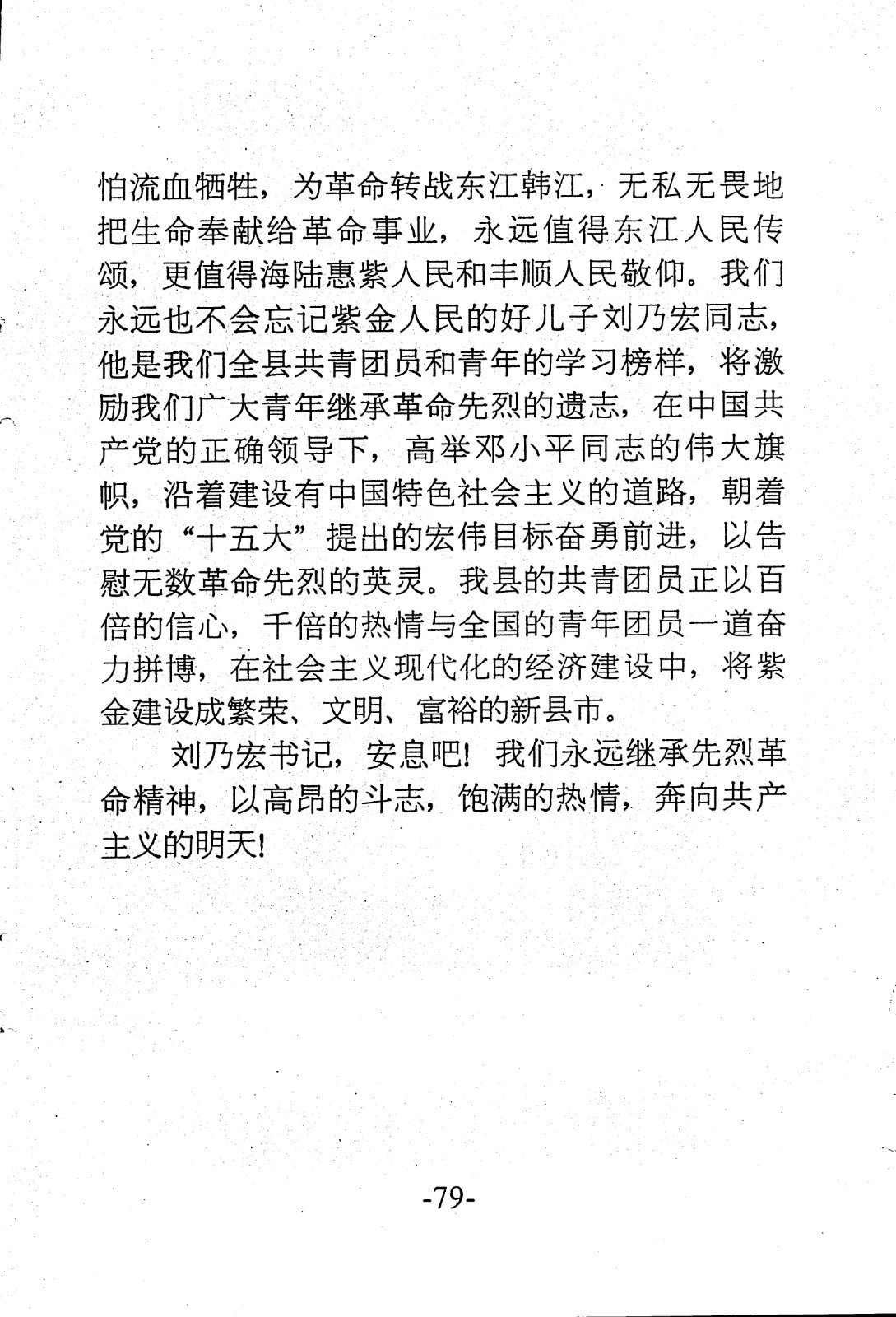 怕流血牺牲，为革命转战东江韩江，无私无畏地把生命奉献给革命事业，永远值得东江人民传颂，更值得海陆惠紫人民和丰顺人民敬仰。我们永远也不会忘记紫金人民的好儿子刘乃宏同志，他是我们全县共青团员和青年的学习榜样，将激励我们广大青年继承革命先烈的遗志，在中国共产党的正确领导下，高举邓小平同志的伟大旗帜，沿着建设有中国特色社会主义的道路，朝着党的“十五大”提出的宏伟目标奋勇前进，以告慰无数革命先烈的英灵。我县的共青团员正以百倍的信心，千倍的热情与全国的青年团员一道奋力拼博，在社会主义现代化的经济建设中，将紫金建设成繁荣、文明、富裕的新县市。

刘乃宏书记，安息吧！我们永远继承先烈革命精神，以高昂的斗志，饱满的热情，奔向共产主义的明天！

-79-